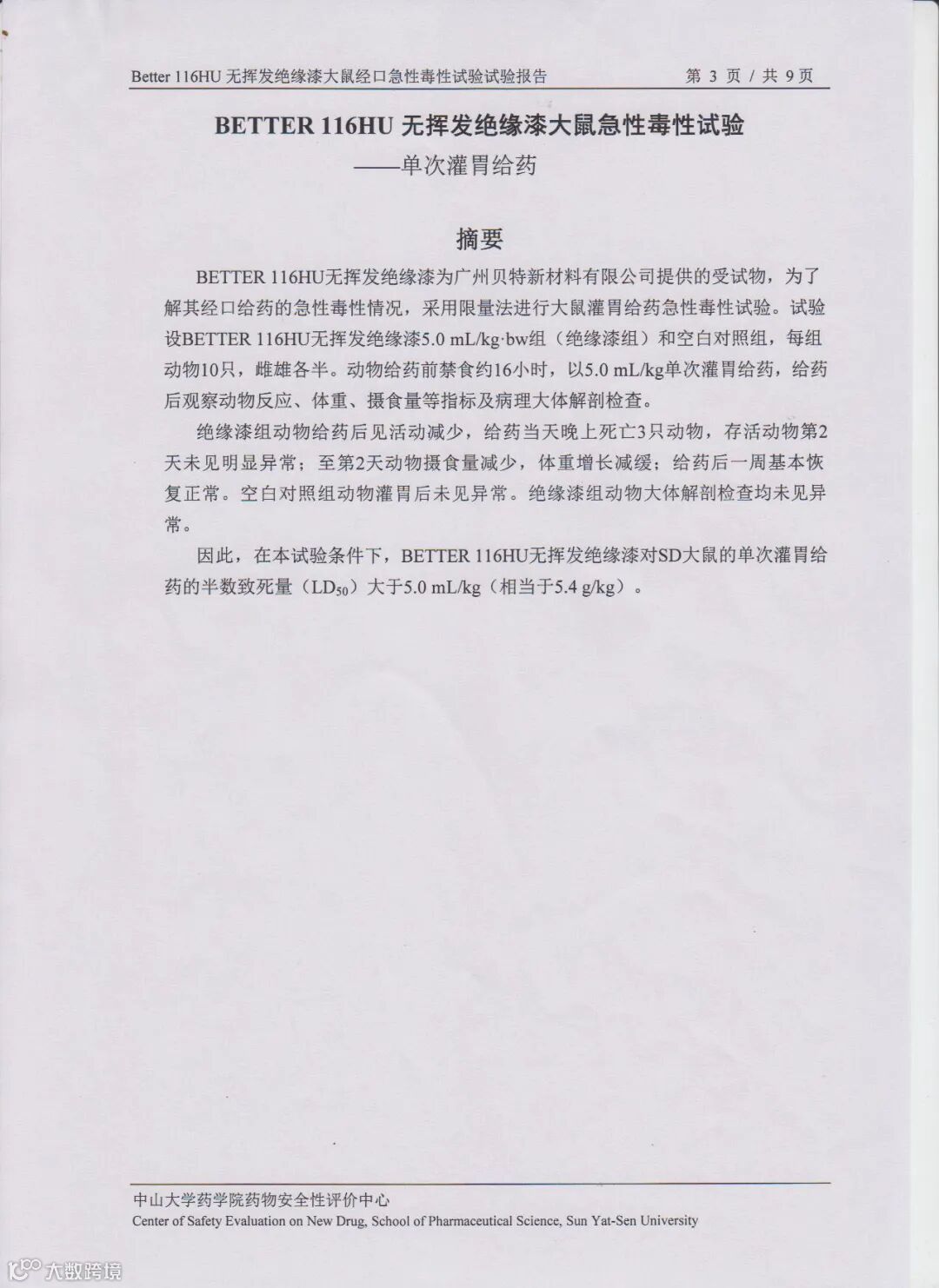 Better 116HU 无挥发绝缘漆大鼠经口急性毒性试验试验报告　　第 3 页 / 共 9 页

BETTER 116HU 无挥发绝缘漆大鼠急性毒性试验
——单次灌胃给药

摘要

BETTER 116HU无挥发绝缘漆为广州贝特新材料有限公司提供的受试物，为了解其经口给药的急性毒性情况，采用限量法进行大鼠灌胃给药急性毒性试验。试验设BETTER 116HU无挥发绝缘漆5.0 mL/kg·bw组（绝缘漆组）和空白对照组，每组动物10只，雌雄各半。动物给药前禁食约16小时，以5.0 mL/kg单次灌胃给药，给药后观察动物反应、体重、摄食量等指标及病理大体解剖检查。

绝缘漆组动物给药后见活动减少，给药当天晚上死亡3只动物，存活动物第2天未见明显异常；至第2天动物摄食量减少，体重增长减缓；给药后一周基本恢复正常。空白对照组动物灌胃后未见异常。绝缘漆组动物大体解剖检查均未见异常。

因此，在本试验条件下，BETTER 116HU无挥发绝缘漆对SD大鼠的单次灌胃给药的半数致死量（$LD_{50}$）大于5.0 mL/kg（相当于5.4 g/kg）。

中山大学药学院药物安全性评价中心
Center of Safety Evaluation on New Drug, School of Pharmaceutical Science, Sun Yat-Sen University

大数跨境